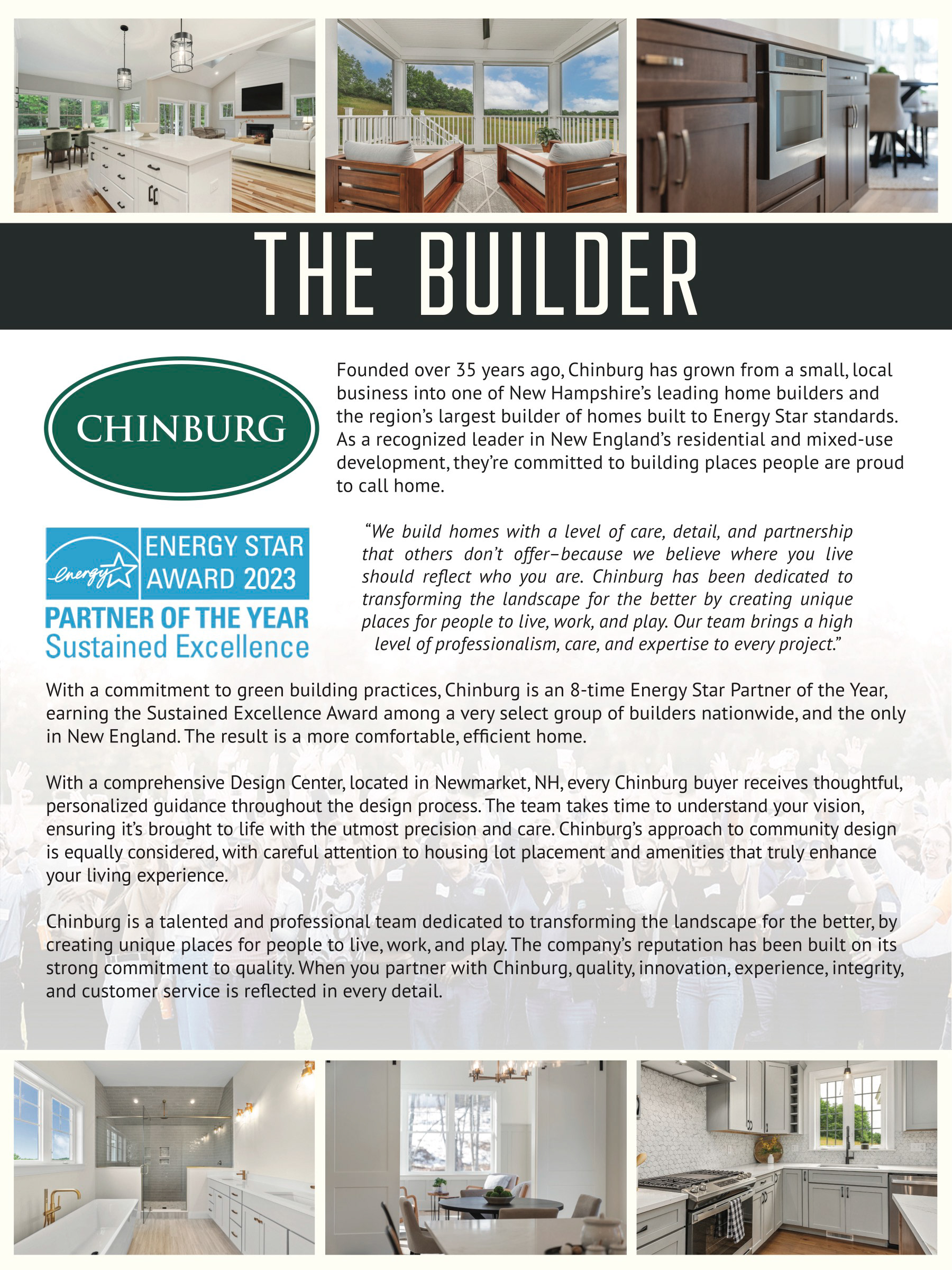 THE BUILDER

CHINBURG

Founded over 35 years ago, Chinburg has grown from a small, local business into one of New Hampshire's leading home builders and the region's largest builder of homes built to Energy Star standards. As a recognized leader in New England's residential and mixed-use development, they're committed to building places people are proud to call home.

energy ENERGY STAR AWARD 2023
PARTNER OF THE YEAR
Sustained Excellence

"We build homes with a level of care, detail, and partnership that others don't offer–because we believe where you live should reflect who you are. Chinburg has been dedicated to transforming the landscape for the better by creating unique places for people to live, work, and play. Our team brings a high level of professionalism, care, and expertise to every project."

With a commitment to green building practices, Chinburg is an 8-time Energy Star Partner of the Year, earning the Sustained Excellence Award among a very select group of builders nationwide, and the only in New England. The result is a more comfortable, efficient home.

With a comprehensive Design Center, located in Newmarket, NH, every Chinburg buyer receives thoughtful, personalized guidance throughout the design process. The team takes time to understand your vision, ensuring it's brought to life with the utmost precision and care. Chinburg's approach to community design is equally considered, with careful attention to housing lot placement and amenities that truly enhance your living experience.

Chinburg is a talented and professional team dedicated to transforming the landscape for the better, by creating unique places for people to live, work, and play. The company's reputation has been built on its strong commitment to quality. When you partner with Chinburg, quality, innovation, experience, integrity, and customer service is reflected in every detail.